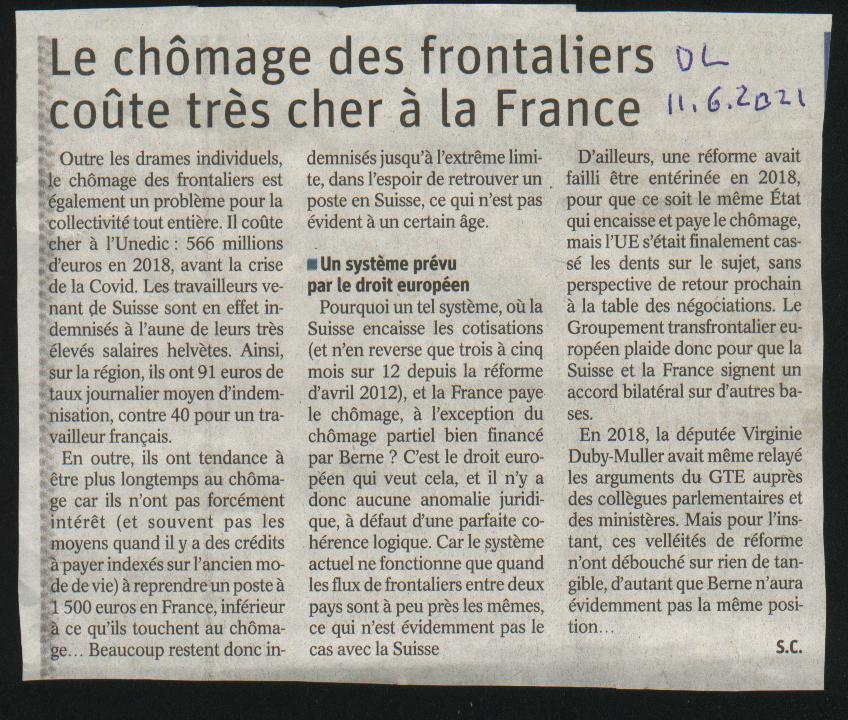 Le chômage des frontaliers coûte très cher à la France

DL
11.6.2021

Outre les drames individuels, le chômage des frontaliers est également un problème pour la collectivité tout entière. Il coûte cher à l'Unedic : 566 millions d'euros en 2018, avant la crise de la Covid. Les travailleurs venant de Suisse sont en effet indemnisés à l'aune de leurs très élevés salaires helvètes. Ainsi, sur la région, ils ont 91 euros de taux journalier moyen d'indemnisation, contre 40 pour un travailleur français.

En outre, ils ont tendance à être plus longtemps au chômage car ils n'ont pas forcément intérêt (et souvent pas les moyens quand il y a des crédits à payer indexés sur l'ancien mode de vie) à reprendre un poste à 1 500 euros en France, inférieur à ce qu'ils touchent au chômage... Beaucoup restent donc indemnisés jusqu'à l'extrême limite, dans l'espoir de retrouver un poste en Suisse, ce qui n'est pas évident à un certain âge.

Un système prévu par le droit européen

Pourquoi un tel système, où la Suisse encaisse les cotisations (et n'en reverse que trois à cinq mois sur 12 depuis la réforme d'avril 2012), et la France paye le chômage, à l'exception du chômage partiel bien financé par Berne ? C'est le droit européen qui veut cela, et il n'y a donc aucune anomalie juridique, à défaut d'une parfaite cohérence logique. Car le système actuel ne fonctionne que quand les flux de frontaliers entre deux pays sont à peu près les mêmes, ce qui n'est évidemment pas le cas avec la Suisse

D'ailleurs, une réforme avait failli être entérinée en 2018, pour que ce soit le même État qui encaisse et paye le chômage, mais l'UE s'était finalement cassé les dents sur le sujet, sans perspective de retour prochain à la table des négociations. Le Groupement transfrontalier européen plaide donc pour que la Suisse et la France signent un accord bilatéral sur d'autres bases.

En 2018, la députée Virginie Duby-Muller avait même relayé les arguments du GTE auprès des collègues parlementaires et des ministères. Mais pour l'instant, ces velléités de réforme n'ont débouché sur rien de tangible, d'autant que Berne n'aura évidemment pas la même position...

S.C.